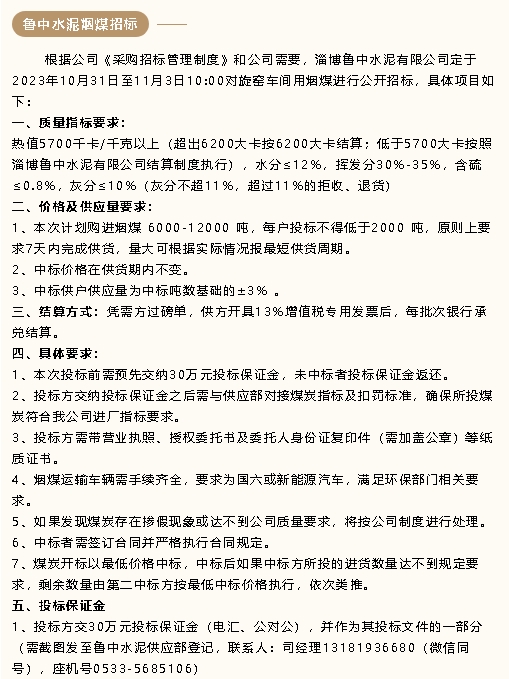 鲁中水泥烟煤招标

根据公司《采购招标管理制度》和公司需要，淄博鲁中水泥有限公司定于2023年10月31日至11月3日10:00对旋窑车间用烟煤进行公开招标，具体项目如下：

一、质量指标要求：

热值5700千卡/千克以上（超出6200大卡按6200大卡结算；低于5700大卡按照淄博鲁中水泥有限公司结算制度执行），水分≤12%，挥发分30%-35%，含硫≤0.8%，灰分≤10%（灰分不超11%，超过11%的拒收、退货）

二、价格及供应量要求：

1、本次计划购进烟煤 6000-12000 吨，每户投标不得低于2000 吨，原则上要求7天内完成供货，量大可根据实际情况报最短供货周期。

2、中标价格在供货期内不变。

3、中标供户供应量为中标吨数基础的±3% 。

三、结算方式：凭需方过磅单，供方开具13%增值税专用发票后，每批次银行承兑结算。

四、具体要求：

1、本次投标前需预先交纳30万元投标保证金，未中标者投标保证金返还。

2、投标方交纳投标保证金之后需与供应部对接煤炭指标及扣罚标准，确保所投煤炭符合我公司进厂指标要求。

3、投标方需带营业执照、授权委托书及委托人身份证复印件（需加盖公章）等纸质证书。

4、烟煤运输车辆需手续齐全，要求为国六或新能源汽车，满足环保部门相关要求。

5、如果发现煤炭存在掺假现象或达不到公司质量要求，将按公司制度进行处理。

6、中标者需签订合同并严格执行合同规定。

7、煤炭开标以最低价格中标，中标后如果中标方所投的进货数量达不到规定要求，剩余数量由第二中标方按最低中标价格执行，依次类推。

五、投标保证金

1、投标方交30万元投标保证金（电汇、公对公），并作为其投标文件的一部分（需截图发至鲁中水泥供应部登记，联系人：司经理13181936680（微信同号），座机号0533-5685106）